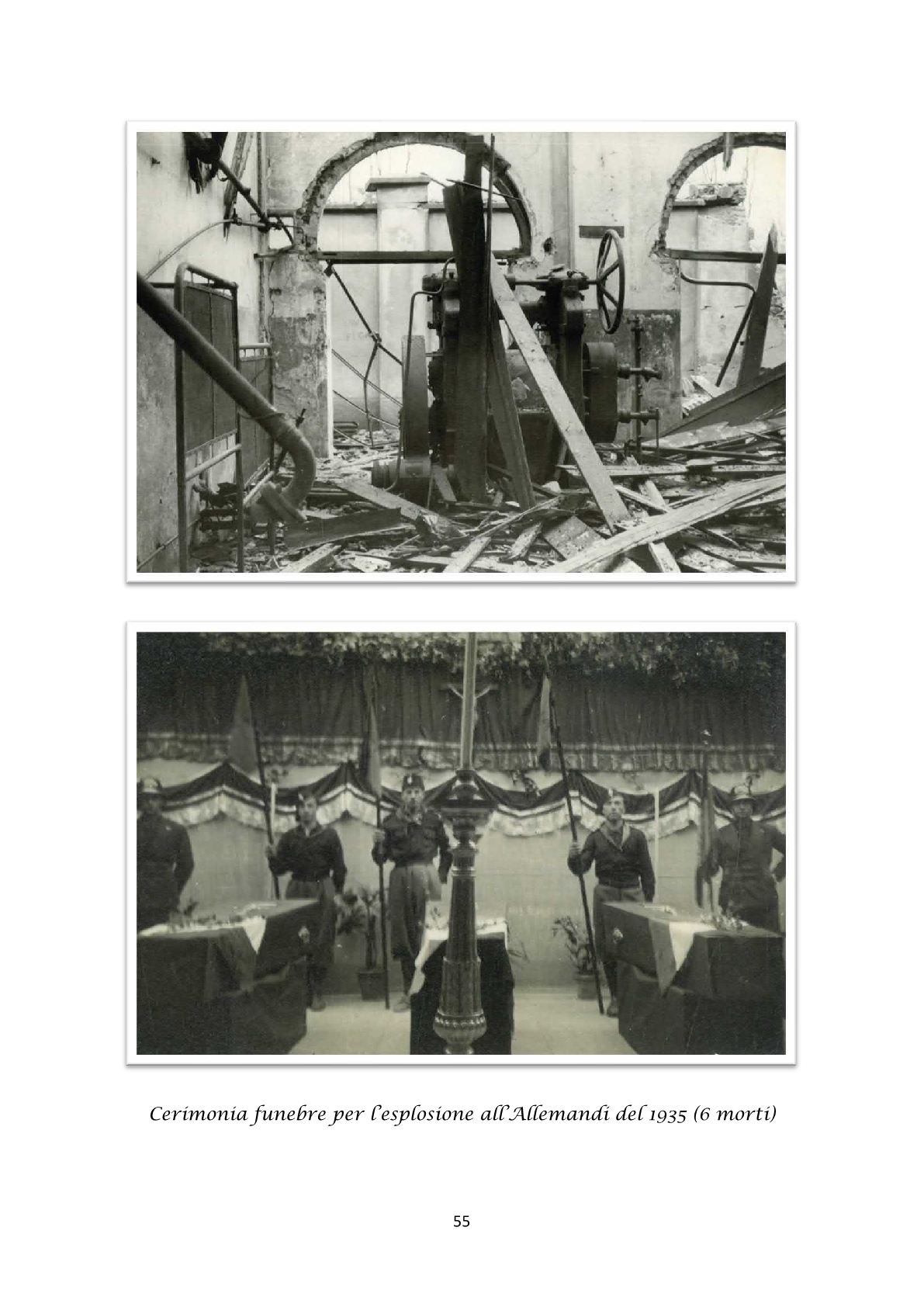 Cerimonia funebre per l'esplosione all'Allemandi del 1935 (6 morti)

55